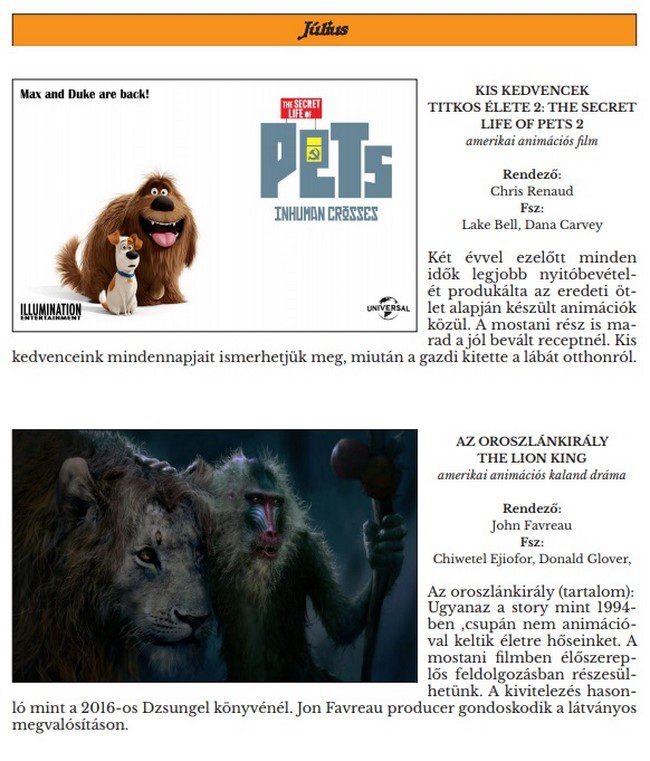 Július

Max and Duke are back!

THE SECRET LIFE OF

PETS

INHUMAN CROSSES

ILLUMINATION ENTERTAINMENT

UNIVERSAL

KIS KEDVENCEK TITKOS ÉLETE 2: THE SECRET LIFE OF PETS 2
amerikai animációs film

Rendező:
Chris Renaud
Fsz:
Lake Bell, Dana Carvey

Két évvel ezelőtt minden idők legjobb nyitóbevételét produkálta az eredeti ötlet alapján készült animációk közül. A mostani rész is marad a jól bevált receptnél. Kis kedvenceink mindennapjait ismerhetjük meg, miután a gazdi kitette a lábát otthonról.

AZ OROSZLÁNKIRÁLY
THE LION KING
amerikai animációs kaland dráma

Rendező:
John Favreau
Fsz:
Chiwetel Ejiofor, Donald Glover,

Az oroszlánkirály (tartalom): Ugyanaz a story mint 1994-ben ,csupán nem animációval keltik életre hőseinket. A mostani filmben élőszereplős feldolgozásban részesülhetünk. A kivitelezés hasonló mint a 2016-os Dzsungel könyvénél. Jon Favreau producer gondoskodik a látványos megvalósításon.